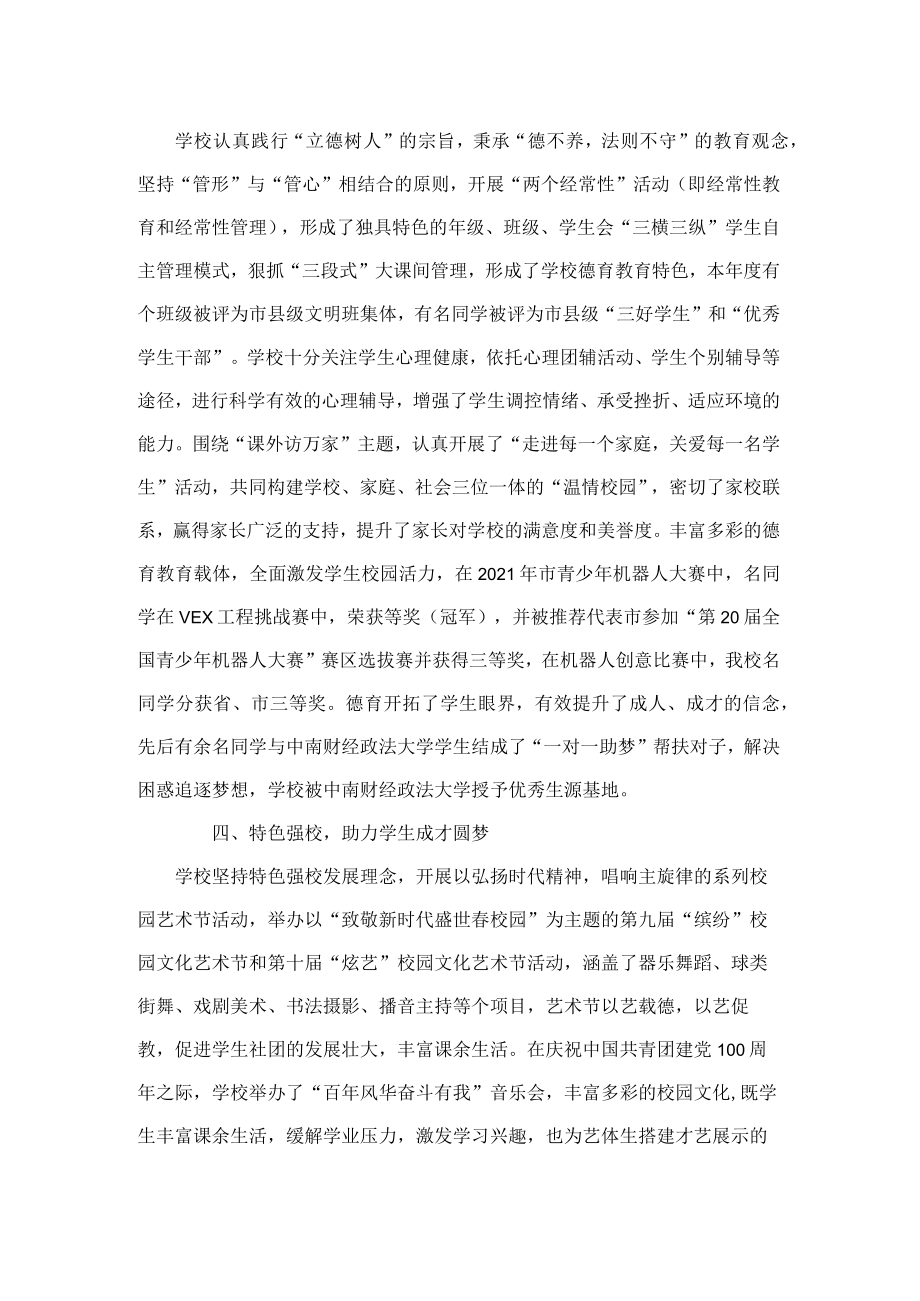 学校认真践行“立德树人”的宗旨，秉承“德不养，法则不守”的教育观念，坚持“管形”与“管心”相结合的原则，开展“两个经常性”活动（即经常性教育和经常性管理），形成了独具特色的年级、班级、学生会“三横三纵”学生自主管理模式，狠抓“三段式”大课间管理，形成了学校德育教育特色，本年度有个班级被评为市县级文明班集体，有名同学被评为市县级“三好学生”和“优秀学生干部”。学校十分关注学生心理健康，依托心理团辅活动、学生个别辅导等途径，进行科学有效的心理辅导，增强了学生调控情绪、承受挫折、适应环境的能力。围绕“课外访万家”主题，认真开展了“走进每一个家庭，关爱每一名学生”活动，共同构建学校、家庭、社会三位一体的“温情校园”，密切了家校联系，赢得家长广泛的支持，提升了家长对学校的满意度和美誉度。丰富多彩的德育教育载体，全面激发学生校园活力，在2021年市青少年机器人大赛中，名同学在VEX工程挑战赛中，荣获等奖（冠军），并被推荐代表市参加“第20届全国青少年机器人大赛”赛区选拔赛并获得三等奖，在机器人创意比赛中，我校名同学分获省、市三等奖。德育开拓了学生眼界，有效提升了成人、成才的信念，先后有余名同学与中南财经政法大学学生结成了“一对一助梦”帮扶对子，解决困惑追逐梦想，学校被中南财经政法大学授予优秀生源基地。

四、特色强校，助力学生成才圆梦

学校坚持特色强校发展理念，开展以弘扬时代精神，唱响主旋律的系列校园艺术节活动，举办以“致敬新时代盛世春校园”为主题的第九届“缤纷”校园文化艺术节和第十届“炫艺”校园文化艺术节活动，涵盖了器乐舞蹈、球类街舞、戏剧美术、书法摄影、播音主持等个项目，艺术节以艺载德，以艺促教，促进学生社团的发展壮大，丰富课余生活。在庆祝中国共青团建党100周年之际，学校举办了“百年风华奋斗有我”音乐会，丰富多彩的校园文化,既学生丰富课余生活，缓解学业压力，激发学习兴趣，也为艺体生搭建才艺展示的